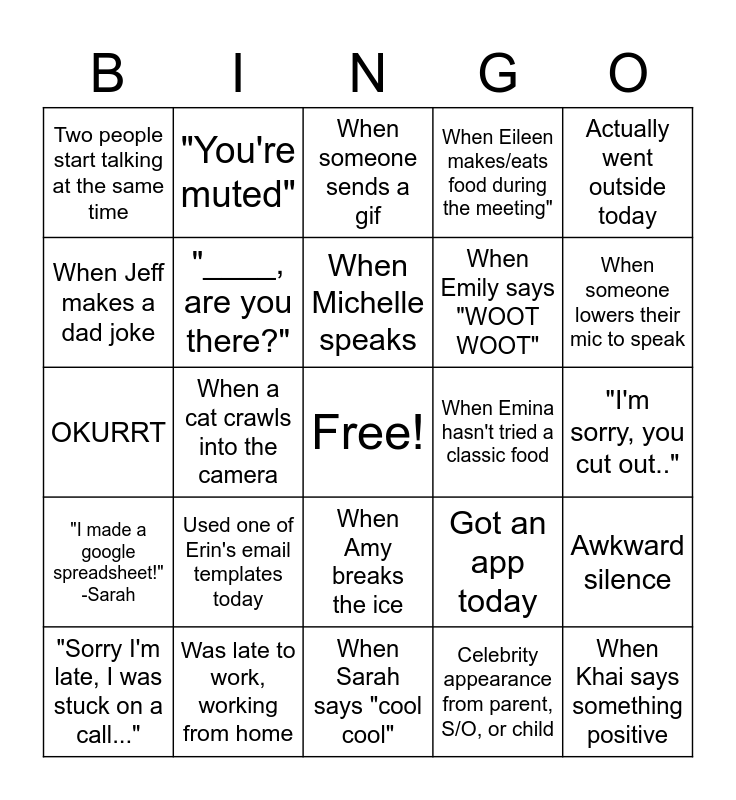 | B | I | N | G | O |
|---|---|---|---|---|
| Two people start talking at the same time | "You're muted" | When someone sends a gif | When Eileen makes/eats food during the meeting" | Actually went outside today |
| When Jeff makes a dad joke | "_____, are you there?" | When Michelle speaks | When Emily says "WOOT WOOT" | When someone lowers their mic to speak |
| OKURRT | When a cat crawls into the camera | Free! | When Emina hasn't tried a classic food | "I'm sorry, you cut out.." |
| "I made a google spreadsheet!" -Sarah | Used one of Erin's email templates today | When Amy breaks the ice | Got an app today | Awkward silence |
| "Sorry I'm late, I was stuck on a call..." | Was late to work, working from home | When Sarah says "cool cool" | Celebrity appearance from parent, S/O, or child | When Khai says something positive |